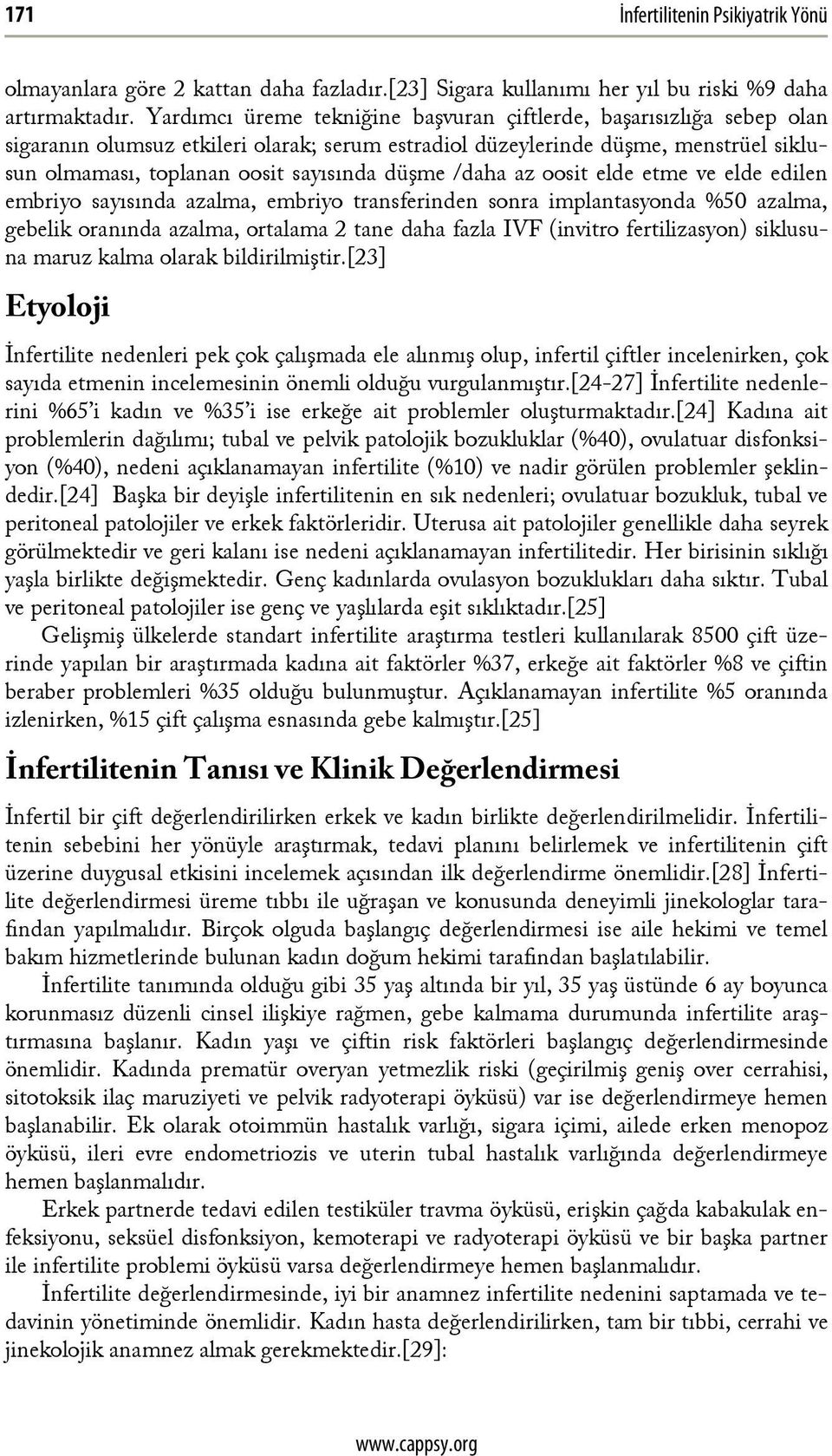 171 İnfertilitenin Psikiyatrik Yönü

olmayanlara göre 2 kattan daha fazladır.[23] Sigara kullanımı her yıl bu riski %9 daha artırmaktadır. Yardımcı üreme tekniğine başvuran çiftlerde, başarısızlığa sebep olan sigaranın olumsuz etkileri olarak; serum estradiol düzeylerinde düşme, menstrüel siklusun olmaması, toplanan oosit sayısında düşme /daha az oosit elde etme ve elde edilen embriyo sayısında azalma, embriyo transferinden sonra implantasyonda %50 azalma, gebelik oranında azalma, ortalama 2 tane daha fazla IVF (invitro fertilizasyon) siklusuna maruz kalma olarak bildirilmiştir.[23]

Etyoloji

İnfertilite nedenleri pek çok çalışmada ele alınmış olup, infertil çiftler incelenirken, çok sayıda etmenin incelemesinin önemli olduğu vurgulanmıştır.[24-27] İnfertilite nedenlerini %65'i kadın ve %35'i ise erkeğe ait problemler oluşturmaktadır.[24] Kadına ait problemlerin dağılımı; tubal ve pelvik patolojik bozukluklar (%40), ovulatuar disfonksiyon (%40), nedeni açıklanamayan infertilite (%10) ve nadir görülen problemler şeklindedir.[24] Başka bir deyişle infertilitenin en sık nedenleri; ovulatuar bozukluk, tubal ve peritoneal patolojiler ve erkek faktörleridir. Uterusa ait patolojiler genellikle daha seyrek görülmektedir ve geri kalanı ise nedeni açıklanamayan infertilitedir. Her birisinin sıklığı yaşla birlikte değişmektedir. Genç kadınlarda ovulasyon bozuklukları daha sıktır. Tubal ve peritoneal patolojiler ise genç ve yaşlılarda eşit sıklıktadır.[25]

Gelişmiş ülkelerde standart infertilite araştırma testleri kullanılarak 8500 çift üzerinde yapılan bir araştırmada kadına ait faktörler %37, erkeğe ait faktörler %8 ve çiftin beraber problemleri %35 olduğu bulunmuştur. Açıklanamayan infertilite %5 oranında izlenirken, %15 çift çalışma esnasında gebe kalmıştır.[25]

İnfertilitenin Tanısı ve Klinik Değerlendirmesi

İnfertil bir çift değerlendirilirken erkek ve kadın birlikte değerlendirilmelidir. İnfertilitenin sebebini her yönüyle araştırmak, tedavi planını belirlemek ve infertilitenin çift üzerine duygusal etkisini incelemek açısından ilk değerlendirme önemlidir.[28] İnfertilite değerlendirmesi üreme tıbbı ile uğraşan ve konusunda deneyimli jinekologlar tarafından yapılmalıdır. Birçok olguda başlangıç değerlendirmesi ise aile hekimi ve temel bakım hizmetlerinde bulunan kadın doğum hekimi tarafından başlatılabilir.

İnfertilite tanımında olduğu gibi 35 yaş altında bir yıl, 35 yaş üstünde 6 ay boyunca korunmasız düzenli cinsel ilişkiye rağmen, gebe kalmama durumunda infertilite araştırmasına başlanır. Kadın yaşı ve çiftin risk faktörleri başlangıç değerlendirmesinde önemlidir. Kadında prematür overyan yetmezlik riski (geçirilmiş geniş over cerrahisi, sitotoksik ilaç maruziyeti ve pelvik radyoterapi öyküsü) var ise değerlendirmeye hemen başlanabilir. Ek olarak otoimmün hastalık varlığı, sigara içimi, ailede erken menopoz öyküsü, ileri evre endometriozis ve uterin tubal hastalık varlığında değerlendirmeye hemen başlanmalıdır.

Erkek partnerde tedavi edilen testiküler travma öyküsü, erişkin çağda kabakulak enfeksiyonu, seksüel disfonksiyon, kemoterapi ve radyoterapi öyküsü ve bir başka partner ile infertilite problemi öyküsü varsa değerlendirmeye hemen başlanmalıdır.

İnfertilite değerlendirmesinde, iyi bir anamnez infertilite nedenini saptamada ve tedavinin yönetiminde önemlidir. Kadın hasta değerlendirilirken, tam bir tıbbi, cerrahi ve jinekolojik anamnez almak gerekmektedir.[29]:

www.cappsy.org